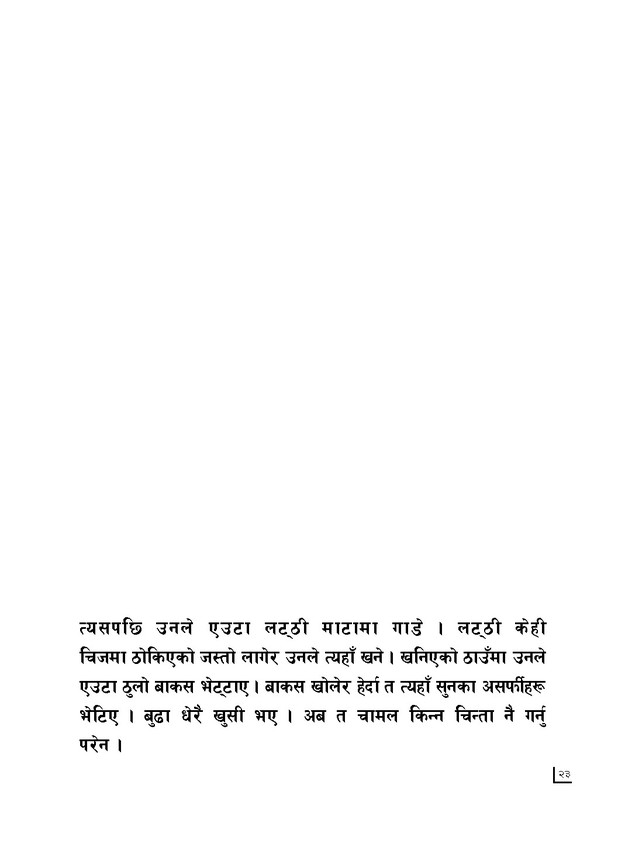 त्यसपछि उनले एउटा लट्ठी माटामा गाडे । लट्ठी केही चिजमा ठोकिएको जस्तो लागेर उनले त्यहाँ खने । खनिएको ठाउँमा उनले एउटा ठुलो बाकस भेट्टाए । बाकस खोलेर हेर्दा त त्यहाँ सुनका असर्फीहरू भेटिए । बुढा धेरै खुसी भए । अब त चामल किन्न चिन्ता नै गर्नु परेन ।

२३